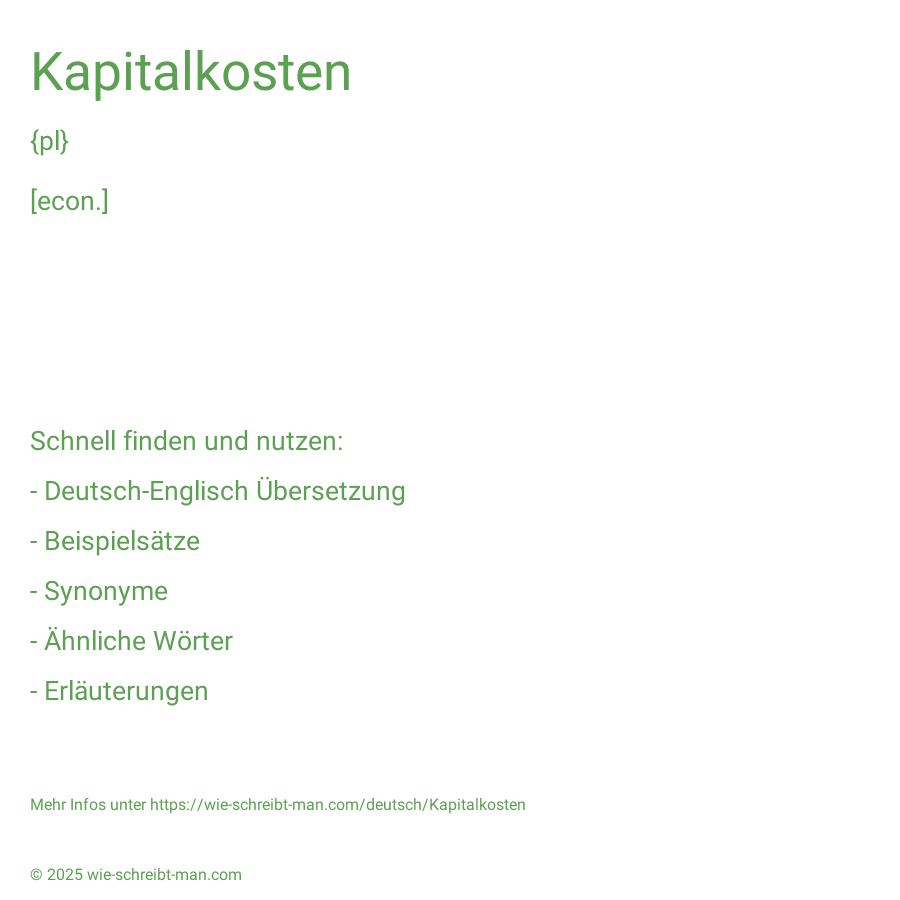 Kapitalkosten

{pl}

[econ.]

Schnell finden und nutzen:

- Deutsch-Englisch Übersetzung

- Beispielsätze

- Synonyme

- Ähnliche Wörter

- Erläuterungen

Mehr Infos unter https://wie-schreibt-man.com/deutsch/Kapitalkosten

© 2025 wie-schreibt-man.com